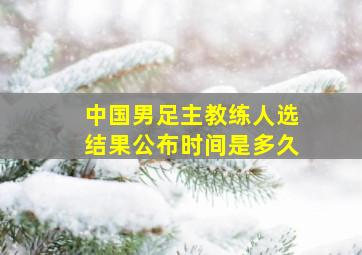 中国男足主教练人选
结果公布时间是多久